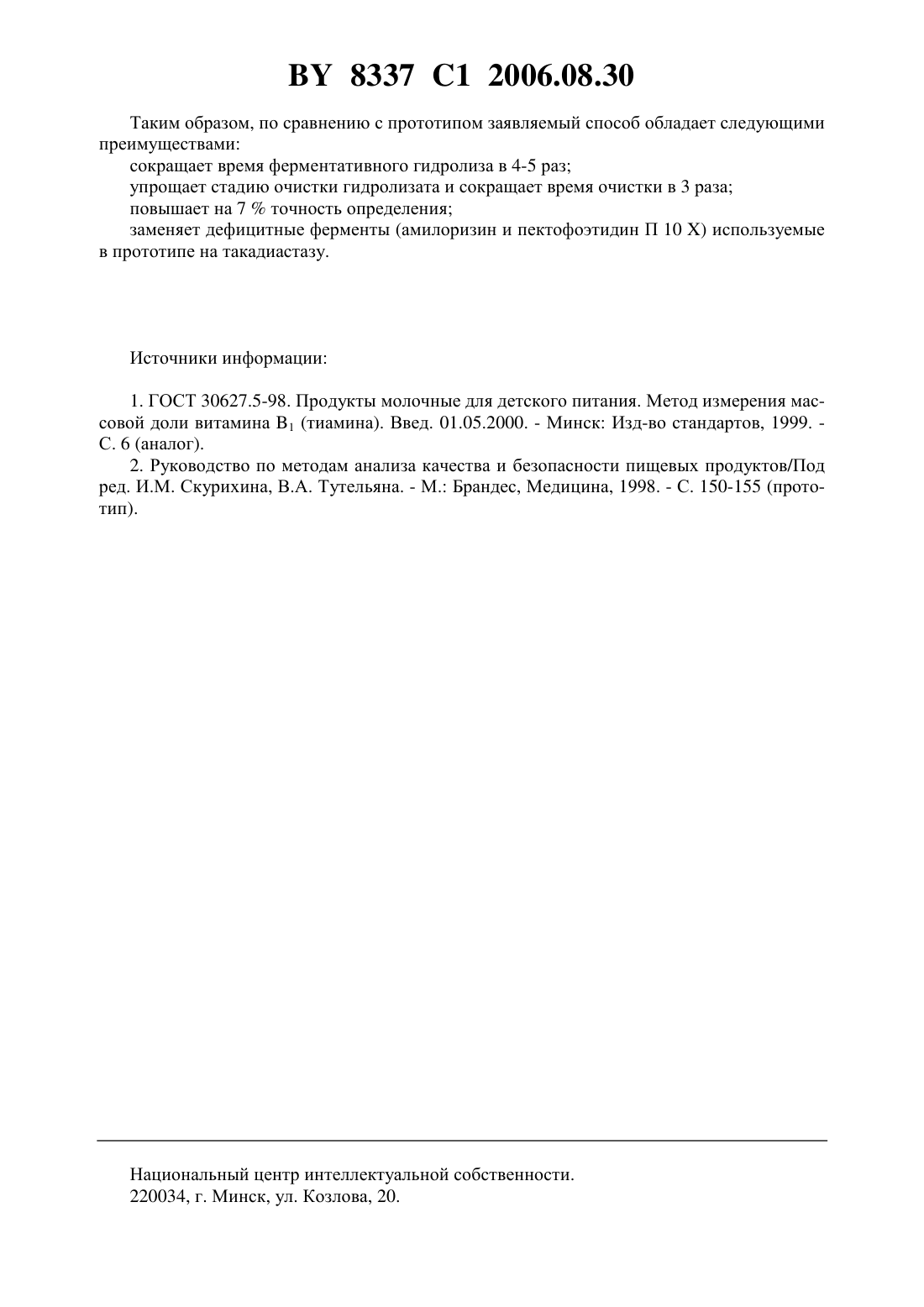 BY 8337 C1 2006.08.30

Таким образом, по сравнению с прототипом заявляемый способ обладает следующими преимуществами:

сокращает время ферментативного гидролиза в 4-5 раз;

упрощает стадию очистки гидролизата и сокращает время очистки в 3 раза;

повышает на 7 % точность определения;

заменяет дефицитные ферменты (амилоризин и пектофоэтидин П 10 Х) используемые в прототипе на такадиастазу.

Источники информации:

1. ГОСТ 30627.5-98. Продукты молочные для детского питания. Метод измерения массовой доли витамина $B_1$ (тиамина). Введ. 01.05.2000. - Минск: Изд-во стандартов, 1999. - С. 6 (аналог).

2. Руководство по методам анализа качества и безопасности пищевых продуктов/Под ред. И.М. Скурихина, В.А. Тутельяна. - М.: Брандес, Медицина, 1998. - С. 150-155 (прототип).

Национальный центр интеллектуальной собственности.
220034, г. Минск, ул. Козлова, 20.